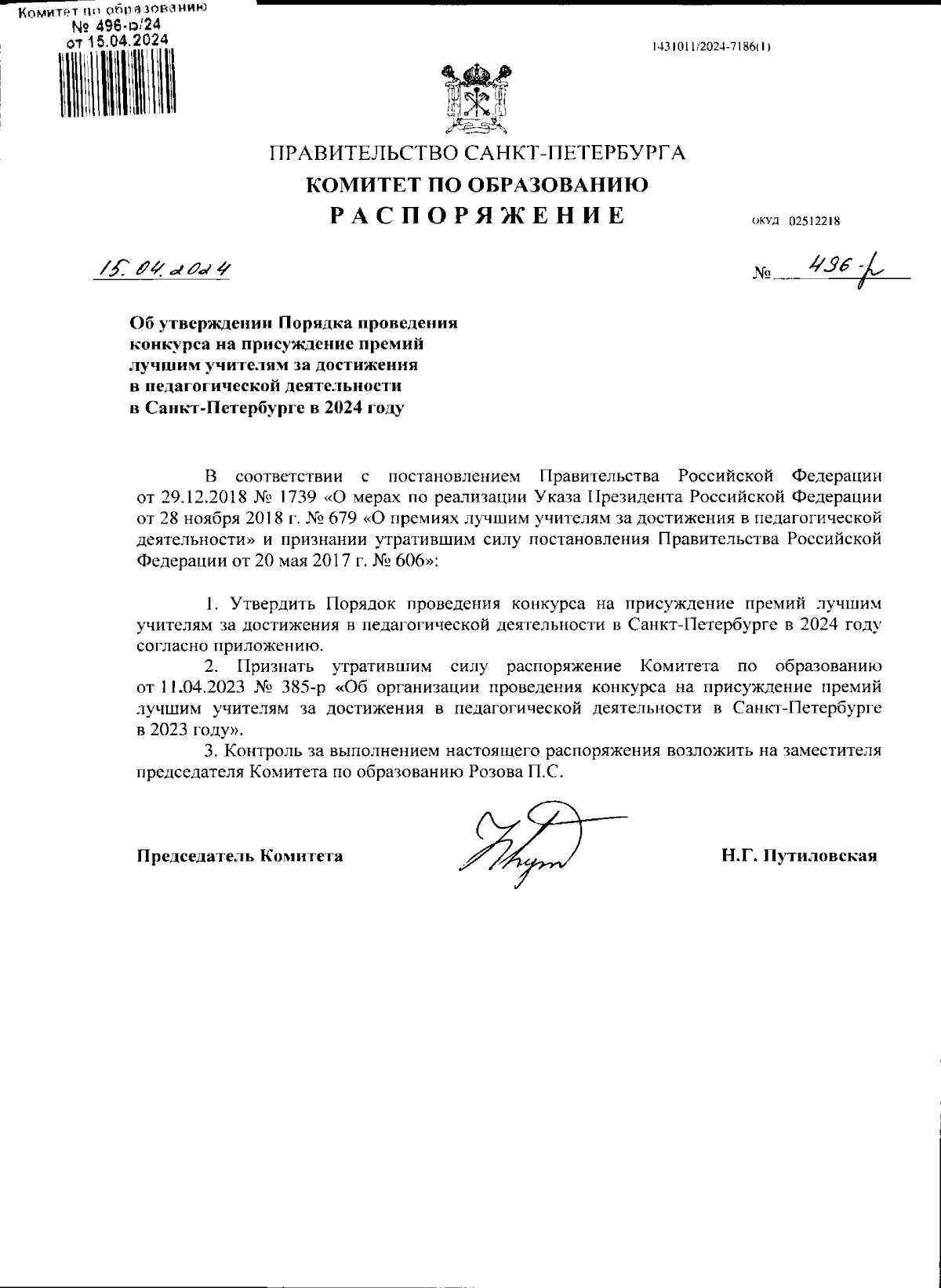 Комитет по образованию
№ 496-р/24
от 15.04.2024

1431011/2024-7186(1)

ПРАВИТЕЛЬСТВО САНКТ-ПЕТЕРБУРГА
КОМИТЕТ ПО ОБРАЗОВАНИЮ
РАСПОРЯЖЕНИЕ

ОКУД 02512218

15.04.2024

№ 496-р

Об утверждении Порядка проведения конкурса на присуждение премий лучшим учителям за достижения в педагогической деятельности в Санкт-Петербурге в 2024 году

В соответствии с постановлением Правительства Российской Федерации от 29.12.2018 № 1739 «О мерах по реализации Указа Президента Российской Федерации от 28 ноября 2018 г. № 679 «О премиях лучшим учителям за достижения в педагогической деятельности» и признании утратившим силу постановления Правительства Российской Федерации от 20 мая 2017 г. № 606»:

1. Утвердить Порядок проведения конкурса на присуждение премий лучшим учителям за достижения в педагогической деятельности в Санкт-Петербурге в 2024 году согласно приложению.
2. Признать утратившим силу распоряжение Комитета по образованию от 11.04.2023 № 385-р «Об организации проведения конкурса на присуждение премий лучшим учителям за достижения в педагогической деятельности в Санкт-Петербурге в 2023 году».
3. Контроль за выполнением настоящего распоряжения возложить на заместителя председателя Комитета по образованию Розова П.С.

Председатель Комитета

Н.Г. Путиловская